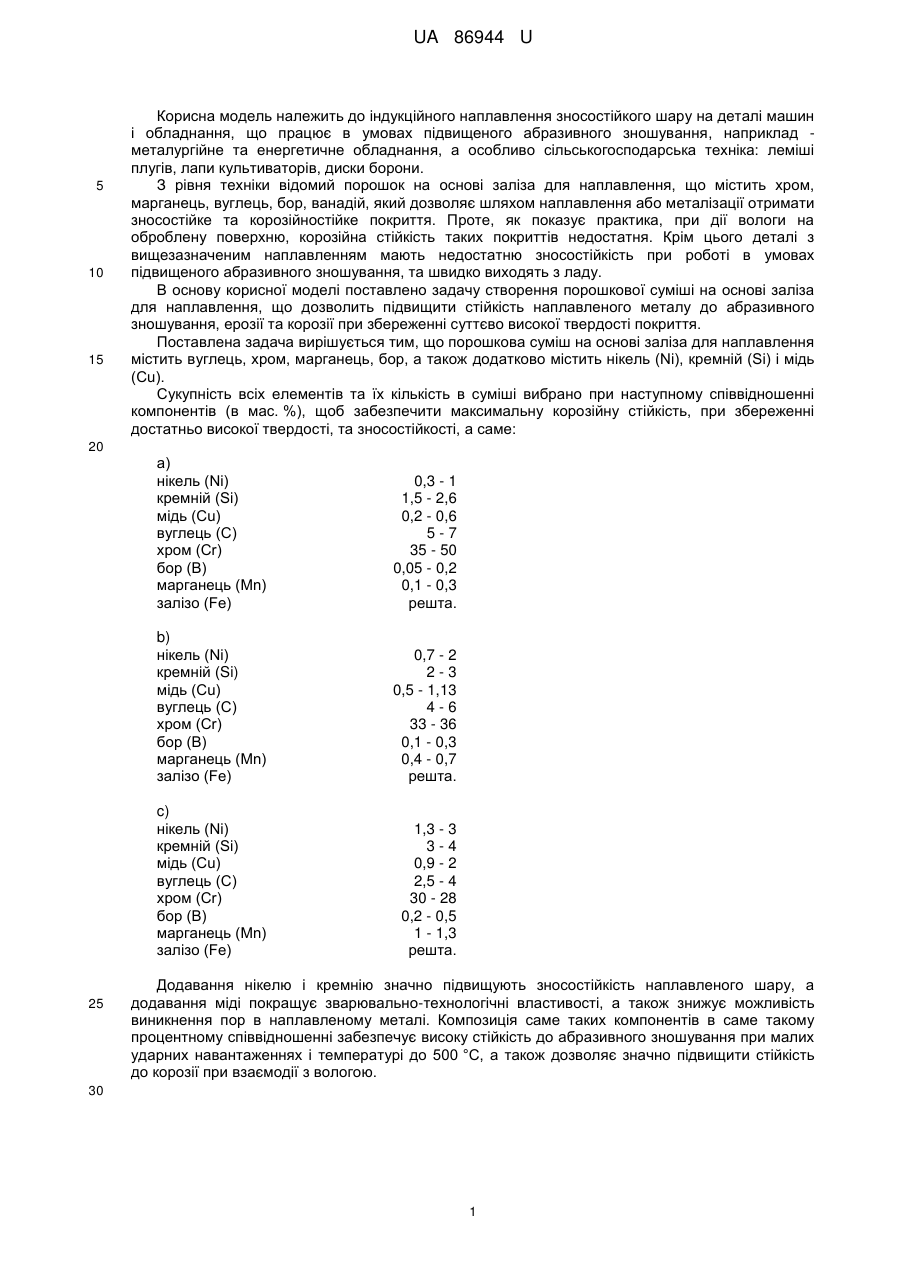 UA 86944 U

Корисна модель належить до індукційного наплавлення зносостійкого шару на деталі машин і обладнання, що працює в умовах підвищеного абразивного зношування, наприклад - металургійне та енергетичне обладнання, а особливо сільськогосподарська техніка: леміші плугів, лапи культиваторів, диски борони.

5

З рівня техніки відомий порошок на основі заліза для наплавлення, що містить хром, марганець, вуглець, бор, ванадій, який дозволяє шляхом наплавлення або металізації отримати зносостійке та корозійностійке покриття. Проте, як показує практика, при дії вологи на оброблену поверхню, корозійна стійкість таких покриттів недостатня. Крім цього деталі з вищезазначеним наплавленням мають недостатню зносостійкість при роботі в умовах підвищеного абразивного зношування, та швидко виходять з ладу.

10

В основу корисної моделі поставлено задачу створення порошкової суміші на основі заліза для наплавлення, що дозволить підвищити стійкість наплавленого металу до абразивного зношування, ерозії та корозії при збереженні суттєво високої твердості покриття.

Поставлена задача вирішується тим, що порошкова суміш на основі заліза для наплавлення містить вуглець, хром, марганець, бор, а також додатково містить нікель (Ni), кремній (Si) і мідь (Cu).

15

Сукупність всіх елементів та їх кількість в суміші вибрано при наступному співвідношенні компонентів (в мас. %), щоб забезпечити максимальну корозійну стійкість, при збереженні достатньо високої твердості, та зносостійкості, а саме:

20

a)
| | |
|---|---|
| нікель (Ni) | 0,3 - 1 |
| кремній (Si) | 1,5 - 2,6 |
| мідь (Cu) | 0,2 - 0,6 |
| вуглець (C) | 5 - 7 |
| хром (Cr) | 35 - 50 |
| бор (B) | 0,05 - 0,2 |
| марганець (Mn) | 0,1 - 0,3 |
| залізо (Fe) | решта. |

b)
| | |
|---|---|
| нікель (Ni) | 0,7 - 2 |
| кремній (Si) | 2 - 3 |
| мідь (Cu) | 0,5 - 1,13 |
| вуглець (C) | 4 - 6 |
| хром (Cr) | 33 - 36 |
| бор (B) | 0,1 - 0,3 |
| марганець (Mn) | 0,4 - 0,7 |
| залізо (Fe) | решта. |

c)
| | |
|---|---|
| нікель (Ni) | 1,3 - 3 |
| кремній (Si) | 3 - 4 |
| мідь (Cu) | 0,9 - 2 |
| вуглець (C) | 2,5 - 4 |
| хром (Cr) | 30 - 28 |
| бор (B) | 0,2 - 0,5 |
| марганець (Mn) | 1 - 1,3 |
| залізо (Fe) | решта. |

Додавання нікелю і кремнію значно підвищують зносостійкість наплавленого шару, а додавання міді покращує зварювально-технологічні властивості, а також знижує можливість виникнення пор в наплавленому металі. Композиція саме таких компонентів в саме такому процентному співвідношенні забезпечує високу стійкість до абразивного зношування при малих ударних навантаженнях і температурі до 500 °C, а також дозволяє значно підвищити стійкість до корозії при взаємодії з вологою.

25

30

1